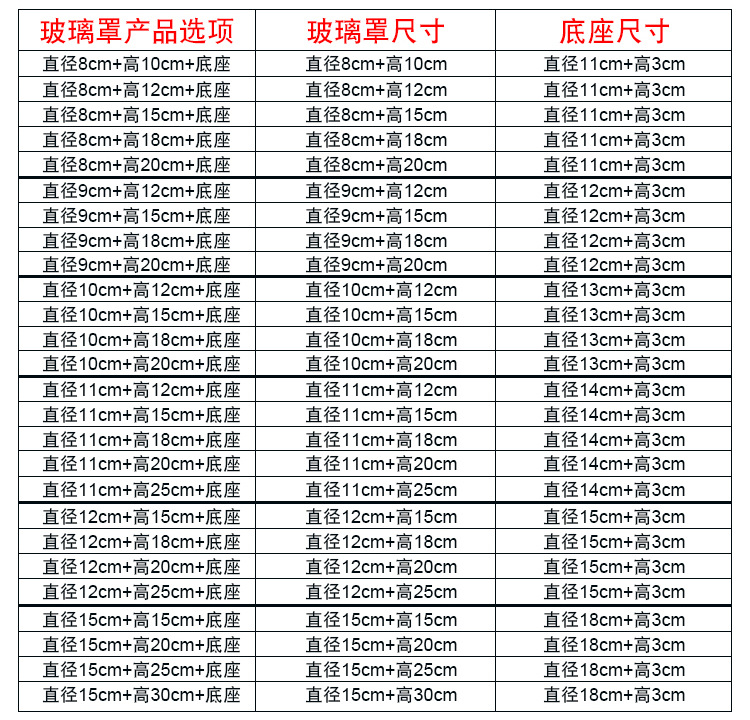 | 玻璃罩产品选项 | 玻璃罩尺寸 | 底座尺寸 |
|---|---|---|
| 直径8cm+高10cm+底座 | 直径8cm+高10cm | 直径11cm+高3cm |
| 直径8cm+高12cm+底座 | 直径8cm+高12cm | 直径11cm+高3cm |
| 直径8cm+高15cm+底座 | 直径8cm+高15cm | 直径11cm+高3cm |
| 直径8cm+高18cm+底座 | 直径8cm+高18cm | 直径11cm+高3cm |
| 直径8cm+高20cm+底座 | 直径8cm+高20cm | 直径11cm+高3cm |
| 直径9cm+高12cm+底座 | 直径9cm+高12cm | 直径12cm+高3cm |
| 直径9cm+高15cm+底座 | 直径9cm+高15cm | 直径12cm+高3cm |
| 直径9cm+高18cm+底座 | 直径9cm+高18cm | 直径12cm+高3cm |
| 直径9cm+高20cm+底座 | 直径9cm+高20cm | 直径12cm+高3cm |
| 直径10cm+高12cm+底座 | 直径10cm+高12cm | 直径13cm+高3cm |
| 直径10cm+高15cm+底座 | 直径10cm+高15cm | 直径13cm+高3cm |
| 直径10cm+高18cm+底座 | 直径10cm+高18cm | 直径13cm+高3cm |
| 直径10cm+高20cm+底座 | 直径10cm+高20cm | 直径13cm+高3cm |
| 直径11cm+高12cm+底座 | 直径11cm+高12cm | 直径14cm+高3cm |
| 直径11cm+高15cm+底座 | 直径11cm+高15cm | 直径14cm+高3cm |
| 直径11cm+高18cm+底座 | 直径11cm+高18cm | 直径14cm+高3cm |
| 直径11cm+高20cm+底座 | 直径11cm+高20cm | 直径14cm+高3cm |
| 直径11cm+高25cm+底座 | 直径11cm+高25cm | 直径14cm+高3cm |
| 直径12cm+高15cm+底座 | 直径12cm+高15cm | 直径15cm+高3cm |
| 直径12cm+高18cm+底座 | 直径12cm+高18cm | 直径15cm+高3cm |
| 直径12cm+高20cm+底座 | 直径12cm+高20cm | 直径15cm+高3cm |
| 直径12cm+高25cm+底座 | 直径12cm+高25cm | 直径15cm+高3cm |
| 直径15cm+高15cm+底座 | 直径15cm+高15cm | 直径18cm+高3cm |
| 直径15cm+高20cm+底座 | 直径15cm+高20cm | 直径18cm+高3cm |
| 直径15cm+高25cm+底座 | 直径15cm+高25cm | 直径18cm+高3cm |
| 直径15cm+高30cm+底座 | 直径15cm+高30cm | 直径18cm+高3cm |